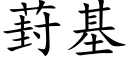 葑基